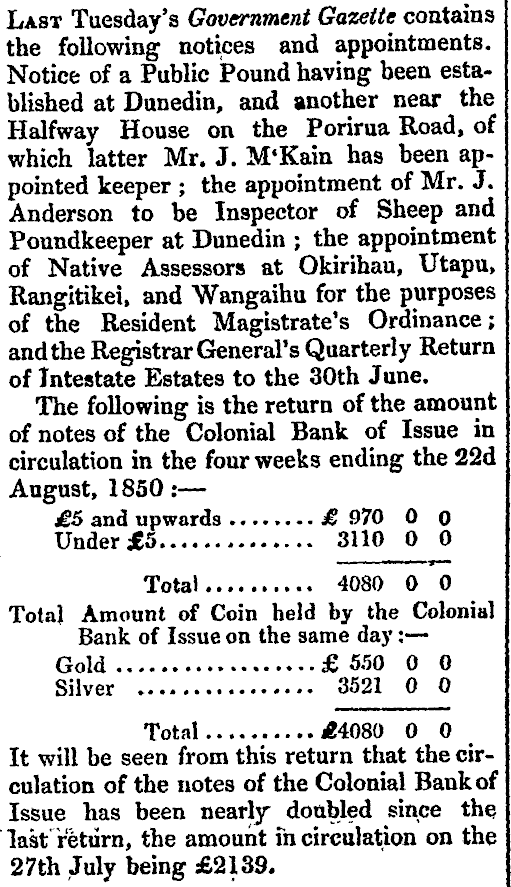 Last Tuesday's Government Gazette contains the following notices and appointments. Notice of a Public Pound having been established at Dunedin, and another near the Halfway House on the Porirua Road, of which latter Mr. J. M'Kain has been appointed keeper; the appointment of Mr. J. Anderson to be Inspector of Sheep and Poundkeeper at Dunedin; the appointment of Native Assessors at Okirihau, Utapu, Rangitikei, and Wangaihu for the purposes of the Resident Magistrate's Ordinance; and the Registrar General's Quarterly Return of Intestate Estates to the 30th June.

The following is the return of the amount of notes of the Colonial Bank of Issue in circulation in the four weeks ending the 22d August, 1850:—

£5 and upwards £ 970 0 0
Under £5 3110 0 0

Total 4080 0 0

Total Amount of Coin held by the Colonial Bank of Issue on the same day:—

Gold £ 550 0 0
Silver 3521 0 0

Total £4080 0 0

It will be seen from this return that the circulation of the notes of the Colonial Bank of Issue has been nearly doubled since the last return, the amount in circulation on the 27th July being £2139.